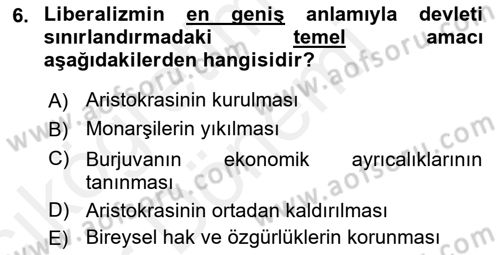 6. Liberalizmin en geniş anlamıyla devleti sınırlandırmadaki temel amacı aşağıdakilerden hangisidir?

A) Aristokrasinin kurulması

B) Monarşilerin yıkılması

C) Burjuvanın ekonomik ayrıcalıklarının tanınması

D) Aristokrasinin ortadan kaldırılması

E) Bireysel hak ve özgürlüklerin korunması

www.aofsoru.com